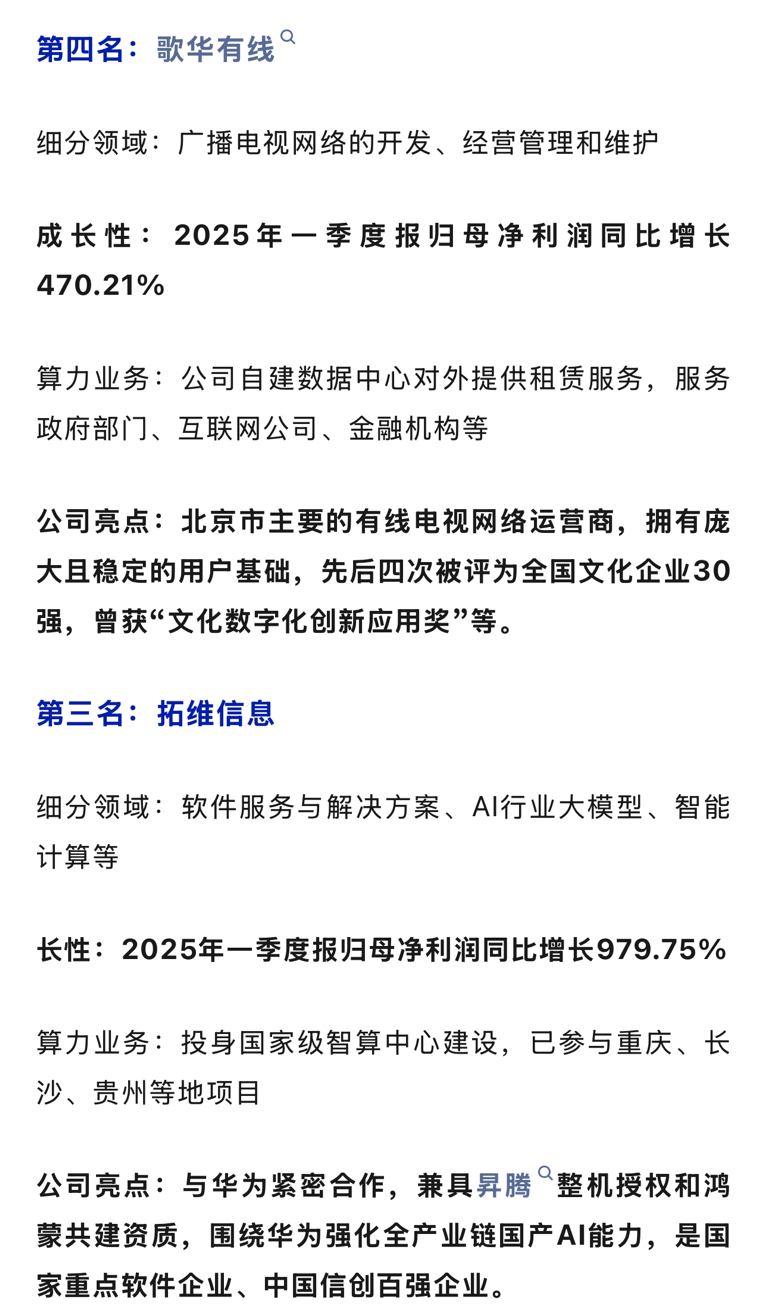 第四名：歌华有线

细分领域：广播电视网络的开发、经营管理和维护

成长性：2025年一季度报归母净利润同比增长470.21%

算力业务：公司自建数据中心对外提供租赁服务，服务政府部门、互联网公司、金融机构等

公司亮点：北京市主要的有线电视网络运营商，拥有庞大且稳定的用户基础，先后四次被评为全国文化企业30强，曾获“文化数字化创新应用奖”等。

第三名：拓维信息

细分领域：软件服务与解决方案、AI行业大模型、智能计算等

长性：2025年一季度报归母净利润同比增长979.75%

算力业务：投身国家级智算中心建设，已参与重庆、长沙、贵州等地项目

公司亮点：与华为紧密合作，兼具昇腾整机授权和鸿蒙共建资质，围绕华为强化全产业链国产AI能力，是国家重点软件企业、中国信创百强企业。